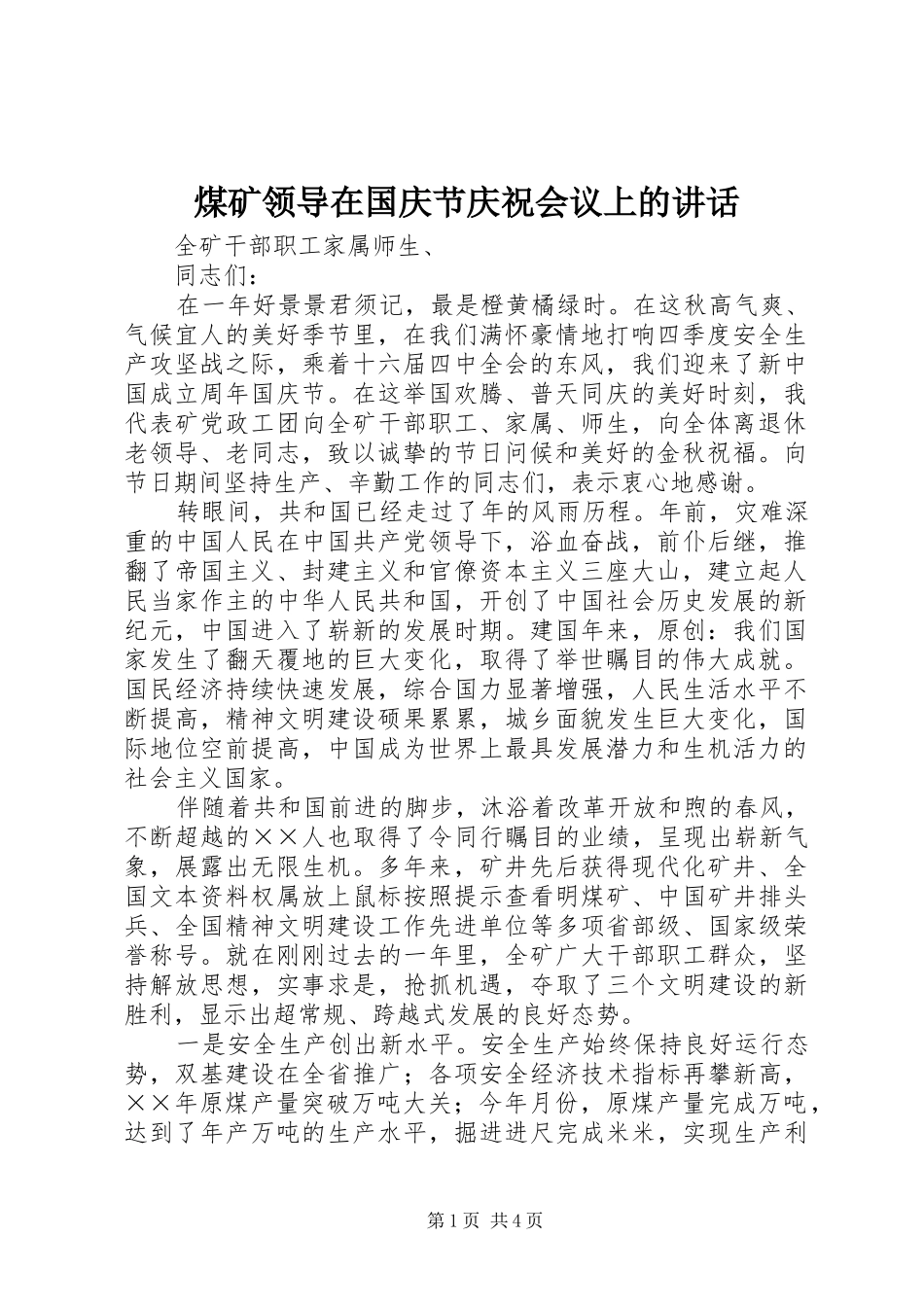 煤矿领导在国庆节庆祝会议上的讲话

全矿干部职工家属师生、

同志们：

在一年好景景君须记，最是橙黄橘绿时。在这秋高气爽、气候宜人的美好季节里，在我们满怀豪情地打响四季度安全生产攻坚战之际，乘着十六届四中全会的东风，我们迎来了新中国成立周年国庆节。在这举国欢腾、普天同庆的美好时刻，我代表矿党政工团向全矿干部职工、家属、师生，向全体离退休老领导、老同志，致以诚挚的节日问候和美好的金秋祝福。向节日期间坚持生产、辛勤工作的同志们，表示衷心地感谢。

转眼间，共和国已经走过了年的风雨历程。年前，灾难深重的中国人民在中国共产党领导下，浴血奋战，前仆后继，推翻了帝国主义、封建主义和官僚资本主义三座大山，建立起人民当家作主的中华人民共和国，开创了中国社会历史发展的新纪元，中国进入了崭新的发展时期。建国年来，原创：我们国家发生了翻天覆地的巨大变化，取得了举世瞩目的伟大成就。国民经济持续快速发展，综合国力显著增强，人民生活水平不断提高，精神文明建设硕果累累，城乡面貌发生巨大变化，国际地位空前提高，中国成为世界上最具发展潜力和生机活力的社会主义国家。

伴随着共和国前进的脚步，沐浴着改革开放和煦的春风，不断超越的××人也取得了令同行瞩目的业绩，呈现出崭新气象，展露出无限生机。多年来，矿井先后获得现代化矿井、全国文本资料权属放上鼠标按照提示查看明煤矿、中国矿井排头兵、全国精神文明建设工作先进单位等多项省部级、国家级荣誉称号。就在刚刚过去的一年里，全矿广大干部职工群众，坚持解放思想，实事求是，抢抓机遇，夺取了三个文明建设的新胜利，显示出超常规、跨越式发展的良好态势。

一是安全生产创出新水平。安全生产始终保持良好运行态势，双基建设在全省推广；各项安全经济技术指标再攀新高，××年原煤产量突破万吨大关；今年月份，原煤产量完成万吨，达到了年产万吨的生产水平，掘进进尺完成米米，实现生产利

第1页 共4页